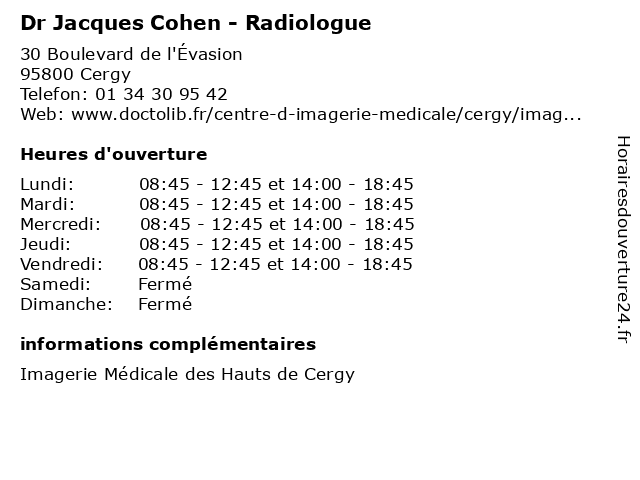 Dr Jacques Cohen - Radiologue

30 Boulevard de l'Évasion
95800 Cergy
Telefon: 01 34 30 95 42
Web: www.doctolib.fr/centre-d-imagerie-medicale/cergy/imag...

Heures d'ouverture

| | |
|---|---|
| Lundi: | 08:45 - 12:45 et 14:00 - 18:45 |
| Mardi: | 08:45 - 12:45 et 14:00 - 18:45 |
| Mercredi: | 08:45 - 12:45 et 14:00 - 18:45 |
| Jeudi: | 08:45 - 12:45 et 14:00 - 18:45 |
| Vendredi: | 08:45 - 12:45 et 14:00 - 18:45 |
| Samedi: | Fermé |
| Dimanche: | Fermé |

informations complémentaires

Imagerie Médicale des Hauts de Cergy

Horairesdouverture24.fr